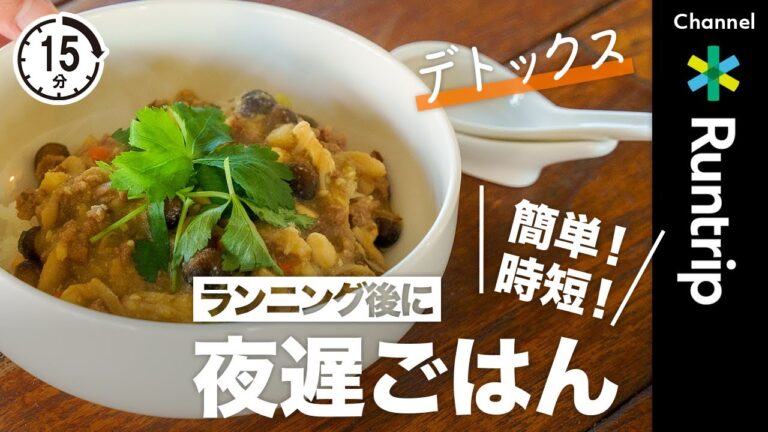 15
分

デトックス

簡単！
時短！

ランニング後に

夜遅ごはん

Channel

Runtrip